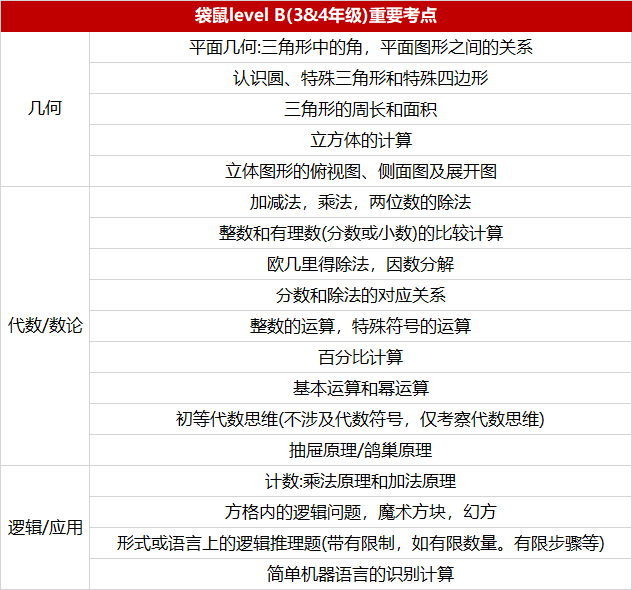 | 袋鼠level B(3&4年级)重要考点 | |
|---|---|
| 几何 | 平面几何:三角形中的角，平面图形之间的关系 |
| | 认识圆、特殊三角形和特殊四边形 |
| | 三角形的周长和面积 |
| | 立方体的计算 |
| | 立体图形的俯视图、侧面图及展开图 |
| 代数/数论 | 加减法，乘法，两位数的除法 |
| | 整数和有理数(分数或小数)的比较计算 |
| | 欧几里得除法，因数分解 |
| | 分数和除法的对应关系 |
| | 整数的运算，特殊符号的运算 |
| | 百分比计算 |
| | 基本运算和幂运算 |
| | 初等代数思维(不涉及代数符号，仅考察代数思维) |
| | 抽屉原理/鸽巢原理 |
| 逻辑/应用 | 计数:乘法原理和加法原理 |
| | 方格内的逻辑问题，魔术方块，幻方 |
| | 形式或语言上的逻辑推理题(带有限制，如有限数量。有限步骤等) |
| | 简单机器语言的识别计算 |